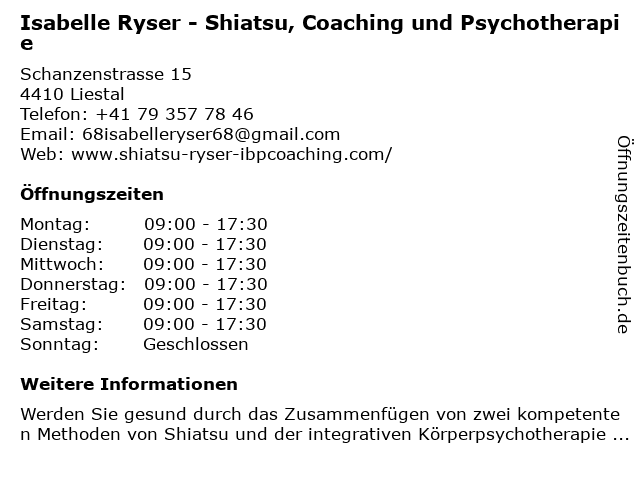 Isabelle Ryser - Shiatsu, Coaching und Psychotherapie

Schanzenstrasse 15
4410 Liestal
Telefon: +41 79 357 78 46
Email: 68isabelleryser68@gmail.com
Web: www.shiatsu-ryser-ibpcoaching.com/

Öffnungszeiten

Montag: 09:00 - 17:30
Dienstag: 09:00 - 17:30
Mittwoch: 09:00 - 17:30
Donnerstag: 09:00 - 17:30
Freitag: 09:00 - 17:30
Samstag: 09:00 - 17:30
Sonntag: Geschlossen

Weitere Informationen

Werden Sie gesund durch das Zusammenfügen von zwei kompetenten Methoden von Shiatsu und der integrativen Körperpsychotherapie ...

Öffnungszeitenbuch.de